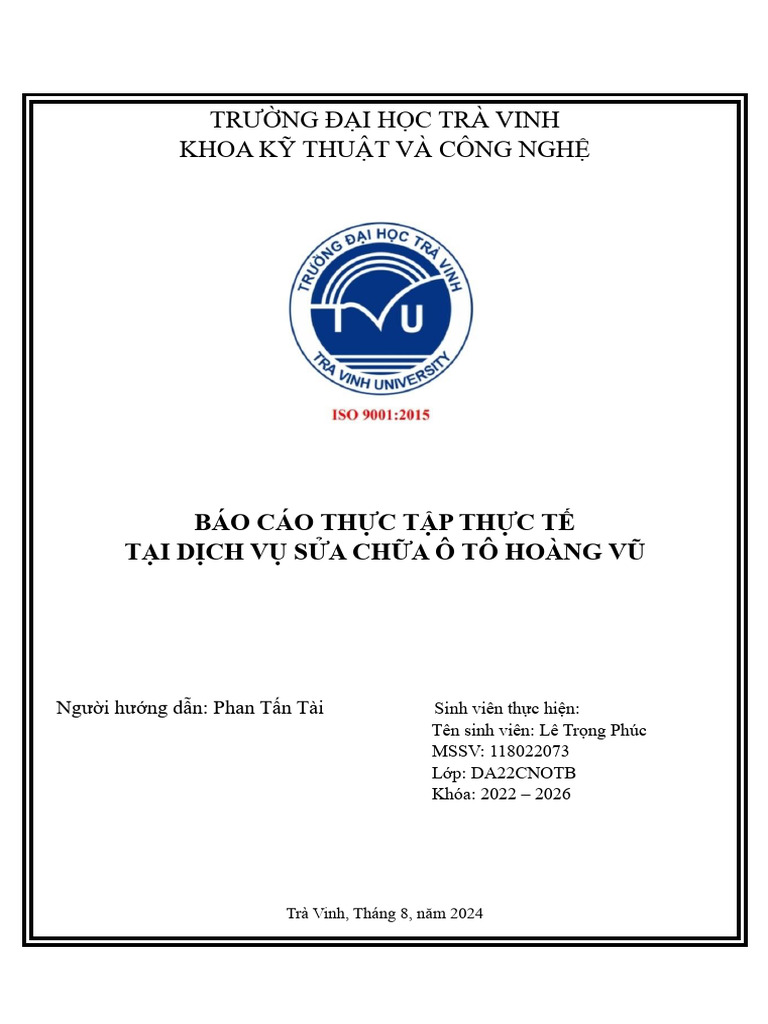 TRƯỜNG ĐẠI HỌC TRÀ VINH
KHOA KỸ THUẬT VÀ CÔNG NGHỆ

TRƯỜNG ĐẠI HỌC TRÀ VINH
TVU
TRA VINH UNIVERSITY

ISO 9001:2015

BÁO CÁO THỰC TẬP THỰC TẾ
TẠI DỊCH VỤ SỬA CHỮA Ô TÔ HOÀNG VŨ

Người hướng dẫn: Phan Tấn Tài

Sinh viên thực hiện:
Tên sinh viên: Lê Trọng Phúc
MSSV: 118022073
Lớp: DA22CNOTB
Khóa: 2022 – 2026

Trà Vinh, Tháng 8, năm 2024